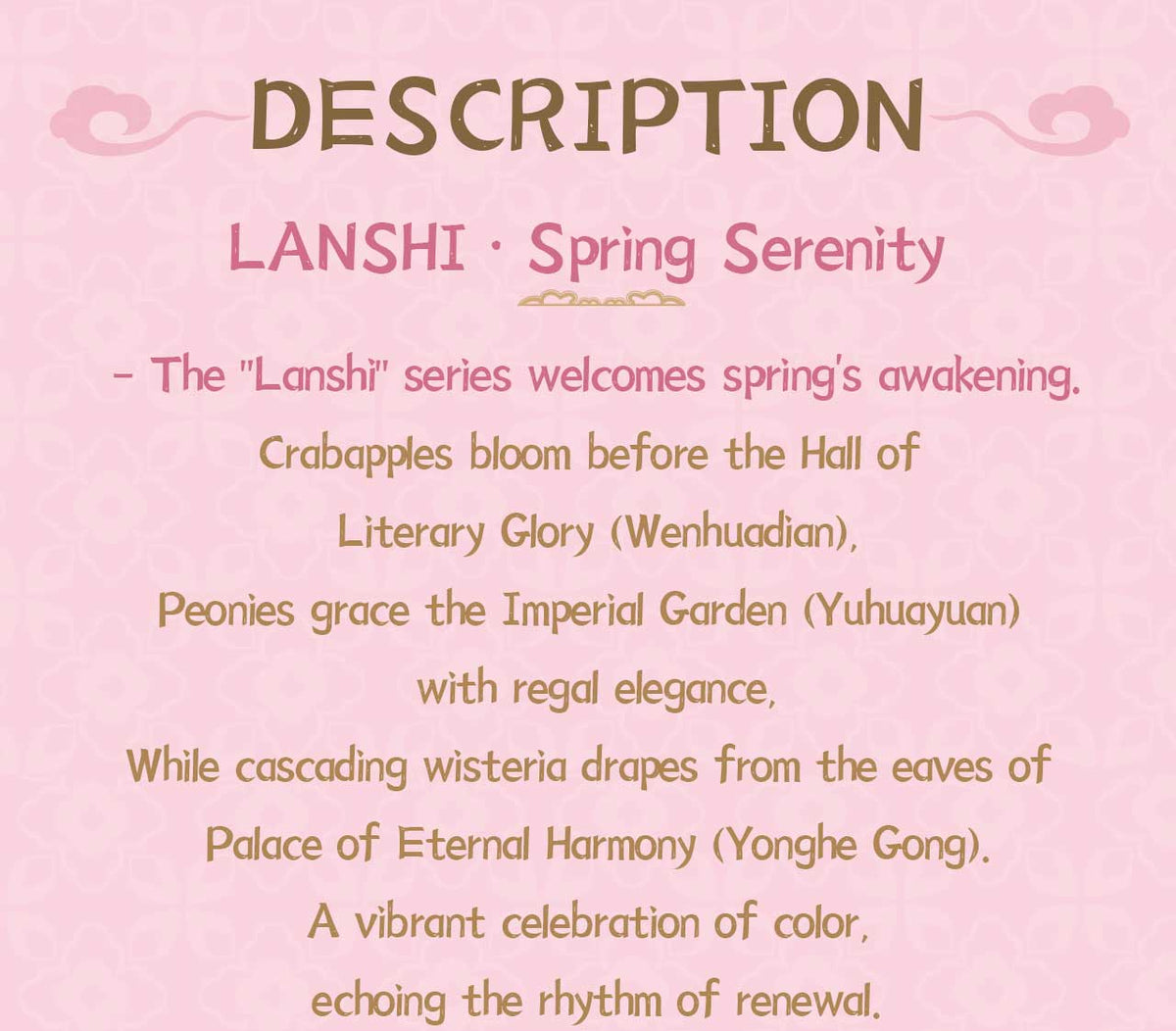 DESCRIPTION

LANSHI · Spring Serenity

- The "Lanshi" series welcomes spring's awakening.

Crabapples bloom before the Hall of
Literary Glory (Wenhuadian),
Peonies grace the Imperial Garden (Yuhuayuan)
with regal elegance,
While cascading wisteria drapes from the eaves of
Palace of Eternal Harmony (Yonghe Gong).
A vibrant celebration of color,
echoing the rhythm of renewal.